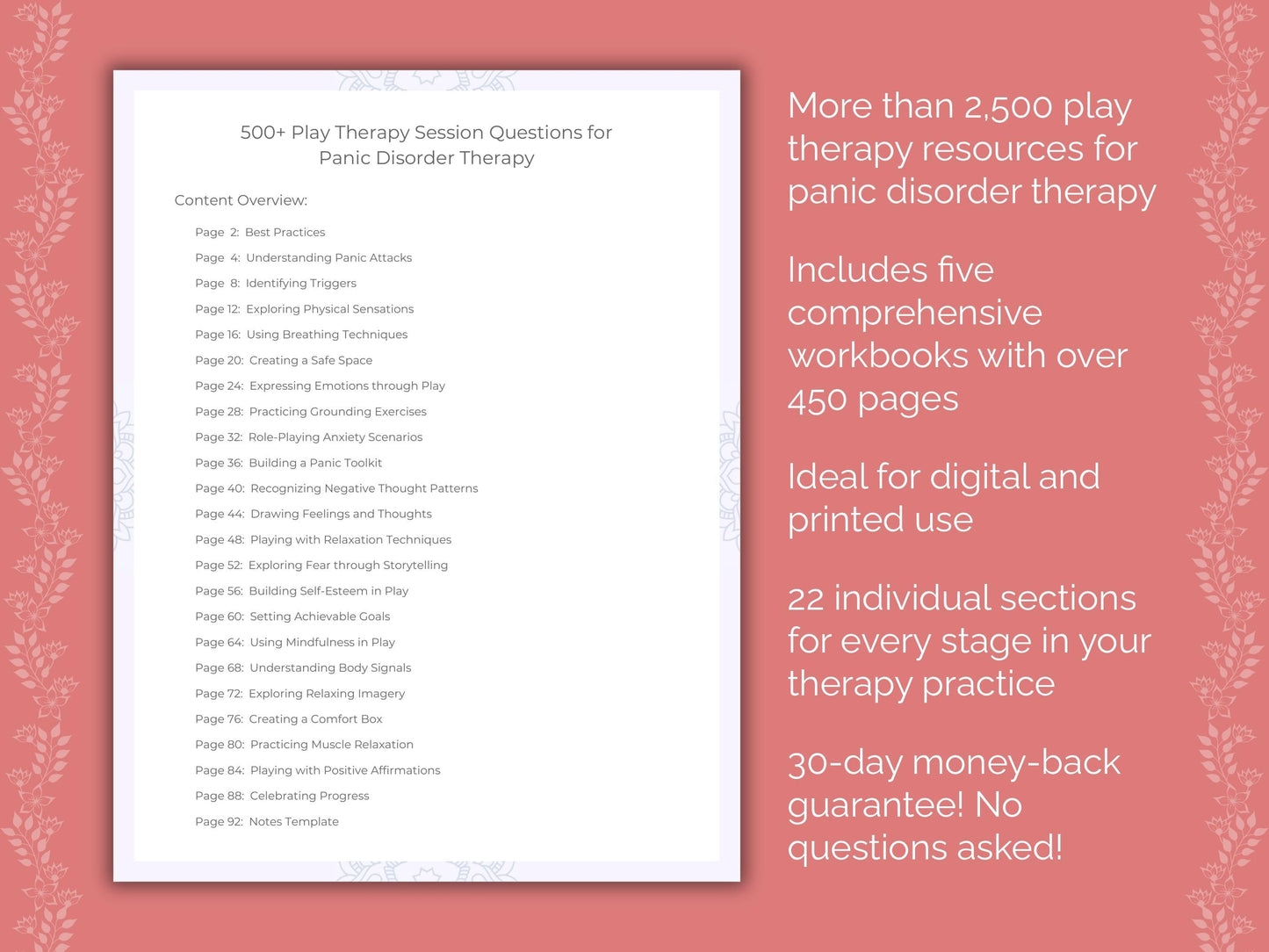 500+ Play Therapy Session Questions for Panic Disorder Therapy

Content Overview:

Page 2: Best Practices
Page 4: Understanding Panic Attacks
Page 8: Identifying Triggers
Page 12: Exploring Physical Sensations
Page 16: Using Breathing Techniques
Page 20: Creating a Safe Space
Page 24: Expressing Emotions through Play
Page 28: Practicing Grounding Exercises
Page 32: Role-Playing Anxiety Scenarios
Page 36: Building a Panic Toolkit
Page 40: Recognizing Negative Thought Patterns
Page 44: Drawing Feelings and Thoughts
Page 48: Playing with Relaxation Techniques
Page 52: Exploring Fear through Storytelling
Page 56: Building Self-Esteem in Play
Page 60: Setting Achievable Goals
Page 64: Using Mindfulness in Play
Page 68: Understanding Body Signals
Page 72: Exploring Relaxing Imagery
Page 76: Creating a Comfort Box
Page 80: Practicing Muscle Relaxation
Page 84: Playing with Positive Affirmations
Page 88: Celebrating Progress
Page 92: Notes Template

More than 2,500 play therapy resources for panic disorder therapy

Includes five comprehensive workbooks with over 450 pages

Ideal for digital and printed use

22 individual sections for every stage in your therapy practice

30-day money-back guarantee! No questions asked!